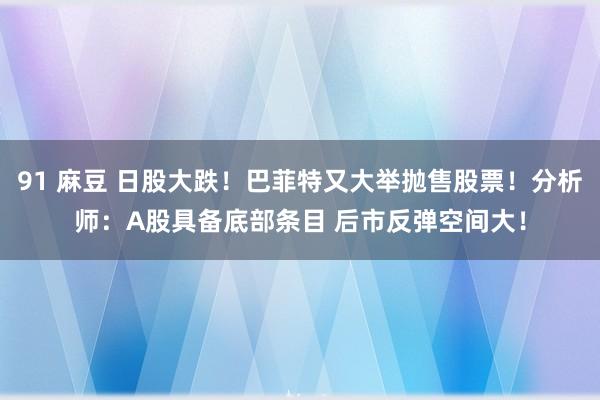 91 麻豆 日股大跌！巴菲特又大举抛售股票！分析师：A股具备底部条目 后市反弹空间大！